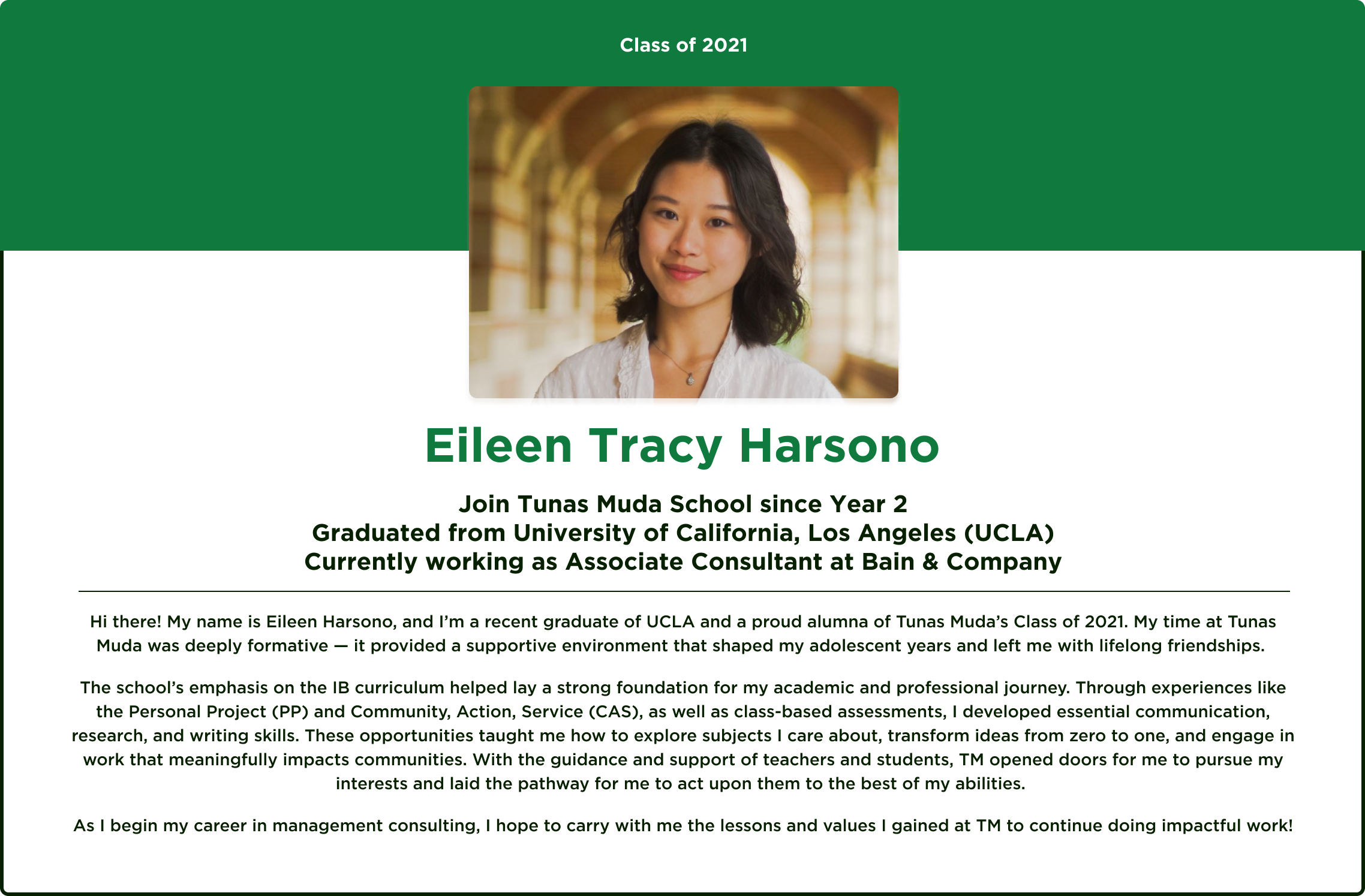 Class of 2021

Eileen Tracy Harsono

Join Tunas Muda School since Year 2
Graduated from University of California, Los Angeles (UCLA)
Currently working as Associate Consultant at Bain & Company

Hi there! My name is Eileen Harsono, and I'm a recent graduate of UCLA and a proud alumna of Tunas Muda's Class of 2021. My time at Tunas Muda was deeply formative — it provided a supportive environment that shaped my adolescent years and left me with lifelong friendships.

The school's emphasis on the IB curriculum helped lay a strong foundation for my academic and professional journey. Through experiences like the Personal Project (PP) and Community, Action, Service (CAS), as well as class-based assessments, I developed essential communication, research, and writing skills. These opportunities taught me how to explore subjects I care about, transform ideas from zero to one, and engage in work that meaningfully impacts communities. With the guidance and support of teachers and students, TM opened doors for me to pursue my interests and laid the pathway for me to act upon them to the best of my abilities.

As I begin my career in management consulting, I hope to carry with me the lessons and values I gained at TM to continue doing impactful work!